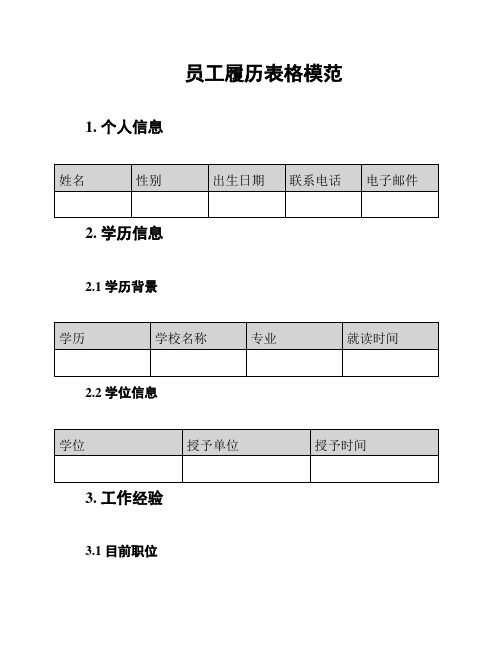 员工履历表格模范

1. 个人信息

| 姓名 | 性别 | 出生日期 | 联系电话 | 电子邮件 |
|---|---|---|---|---|
| | | | | |

2. 学历信息

2.1 学历背景

| 学历 | 学校名称 | 专业 | 就读时间 |
|---|---|---|---|
| | | | |

2.2 学位信息

| 学位 | 授予单位 | 授予时间 |
|---|---|---|
| | | |

3. 工作经验

3.1 目前职位